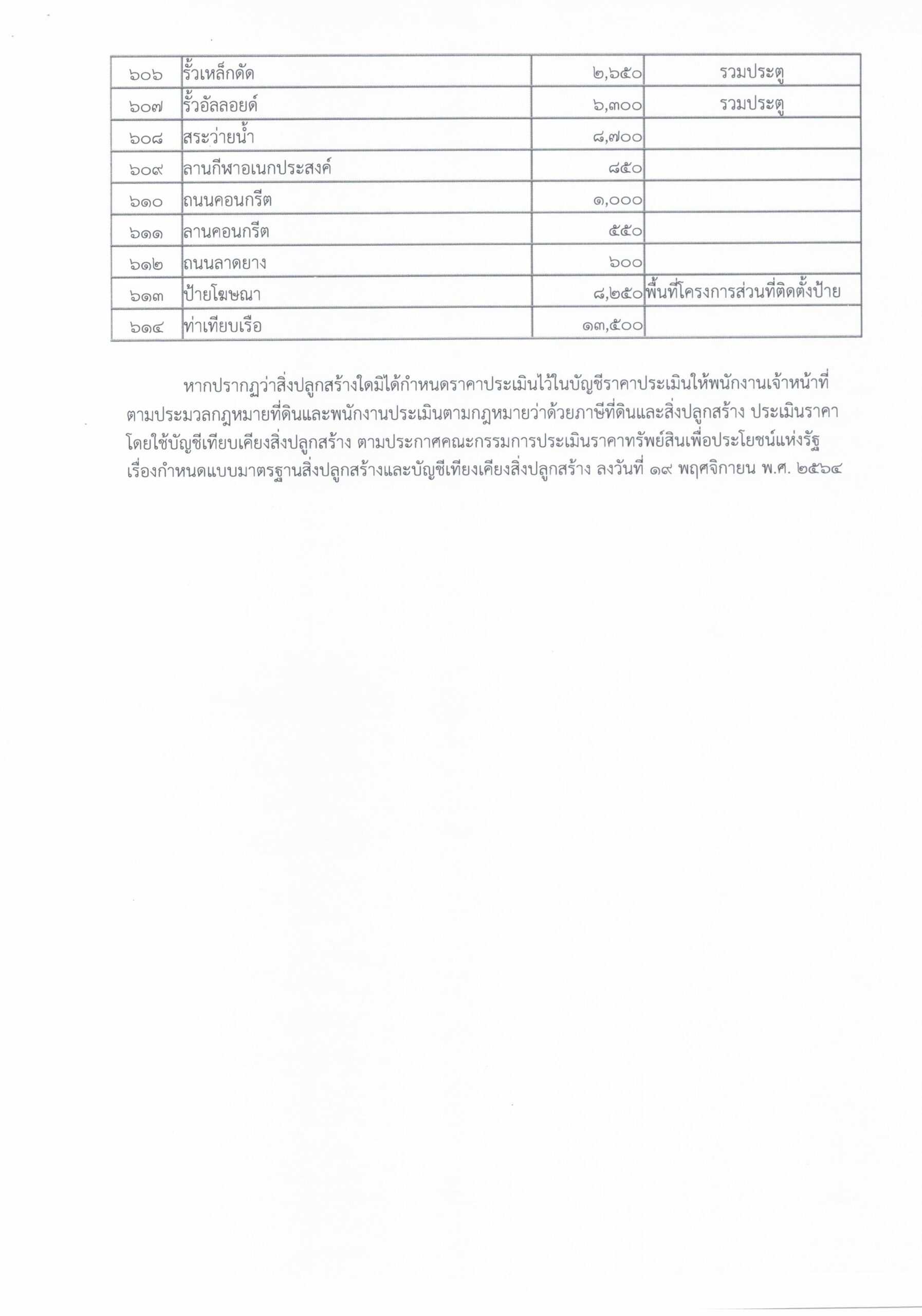 | ๖๐๖ | รั้วเหล็กดัด | ๒,๖๕๐ | รวมประตู |
|---|---|---|---|
| ๖๐๗ | รั้วอัลลอยด์ | ๖,๓๐๐ | รวมประตู |
| ๖๐๘ | สระว่ายน้ำ | ๘,๗๐๐ | |
| ๖๐๙ | ลานกีฬาอเนกประสงค์ | ๘๕๐ | |
| ๖๑๐ | ถนนคอนกรีต | ๑,๐๐๐ | |
| ๖๑๑ | ลานคอนกรีต | ๕๕๐ | |
| ๖๑๒ | ถนนลาดยาง | ๖๐๐ | |
| ๖๑๓ | ป้ายโฆษณา | ๘,๒๕๐ | พื้นที่โครงการส่วนที่ติดตั้งป้าย |
| ๖๑๔ | ท่าเทียบเรือ | ๑๓,๕๐๐ | |

หากปรากฏว่าสิ่งปลูกสร้างใดมิได้กำหนดราคาประเมินไว้ในบัญชีราคาประเมินให้พนักงานเจ้าหน้าที่ตามประมวลกฎหมายที่ดินและพนักงานประเมินตามกฎหมายว่าด้วยภาษีที่ดินและสิ่งปลูกสร้าง ประเมินราคาโดยใช้บัญชีเทียบเคียงสิ่งปลูกสร้าง ตามประกาศคณะกรรมการประเมินราคาทรัพย์สินเพื่อประโยชน์แห่งรัฐ เรื่องกำหนดแบบมาตรฐานสิ่งปลูกสร้างและบัญชีเทียงเคียงสิ่งปลูกสร้าง ลงวันที่ ๑๙ พฤศจิกายน พ.ศ. ๒๕๖๔